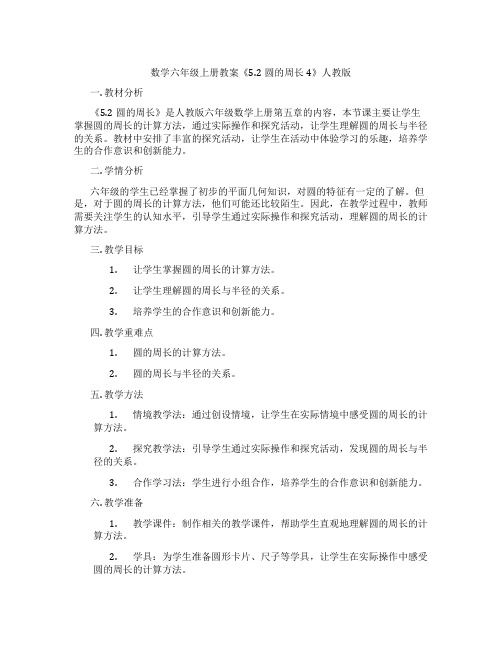 数学六年级上册教案《5.2 圆的周长 4》人教版

一. 教材分析

《5.2 圆的周长》是人教版六年级数学上册第五章的内容，本节课主要让学生掌握圆的周长的计算方法，通过实际操作和探究活动，让学生理解圆的周长与半径的关系。教材中安排了丰富的探究活动，让学生在活动中体验学习的乐趣，培养学生的合作意识和创新能力。

二. 学情分析

六年级的学生已经掌握了初步的平面几何知识，对圆的特征有一定的了解。但是，对于圆的周长的计算方法，他们可能还比较陌生。因此，在教学过程中，教师需要关注学生的认知水平，引导学生通过实际操作和探究活动，理解圆的周长的计算方法。

三. 教学目标

1. 让学生掌握圆的周长的计算方法。

2. 让学生理解圆的周长与半径的关系。

3. 培养学生的合作意识和创新能力。

四. 教学重难点

1. 圆的周长的计算方法。

2. 圆的周长与半径的关系。

五. 教学方法

1. 情境教学法：通过创设情境，让学生在实际情境中感受圆的周长的计算方法。

2. 探究教学法：引导学生通过实际操作和探究活动，发现圆的周长与半径的关系。

3. 合作学习法：学生进行小组合作，培养学生的合作意识和创新能力。

六. 教学准备

1. 教学课件：制作相关的教学课件，帮助学生直观地理解圆的周长的计算方法。

2. 学具：为学生准备圆形卡片、尺子等学具，让学生在实际操作中感受圆的周长的计算方法。